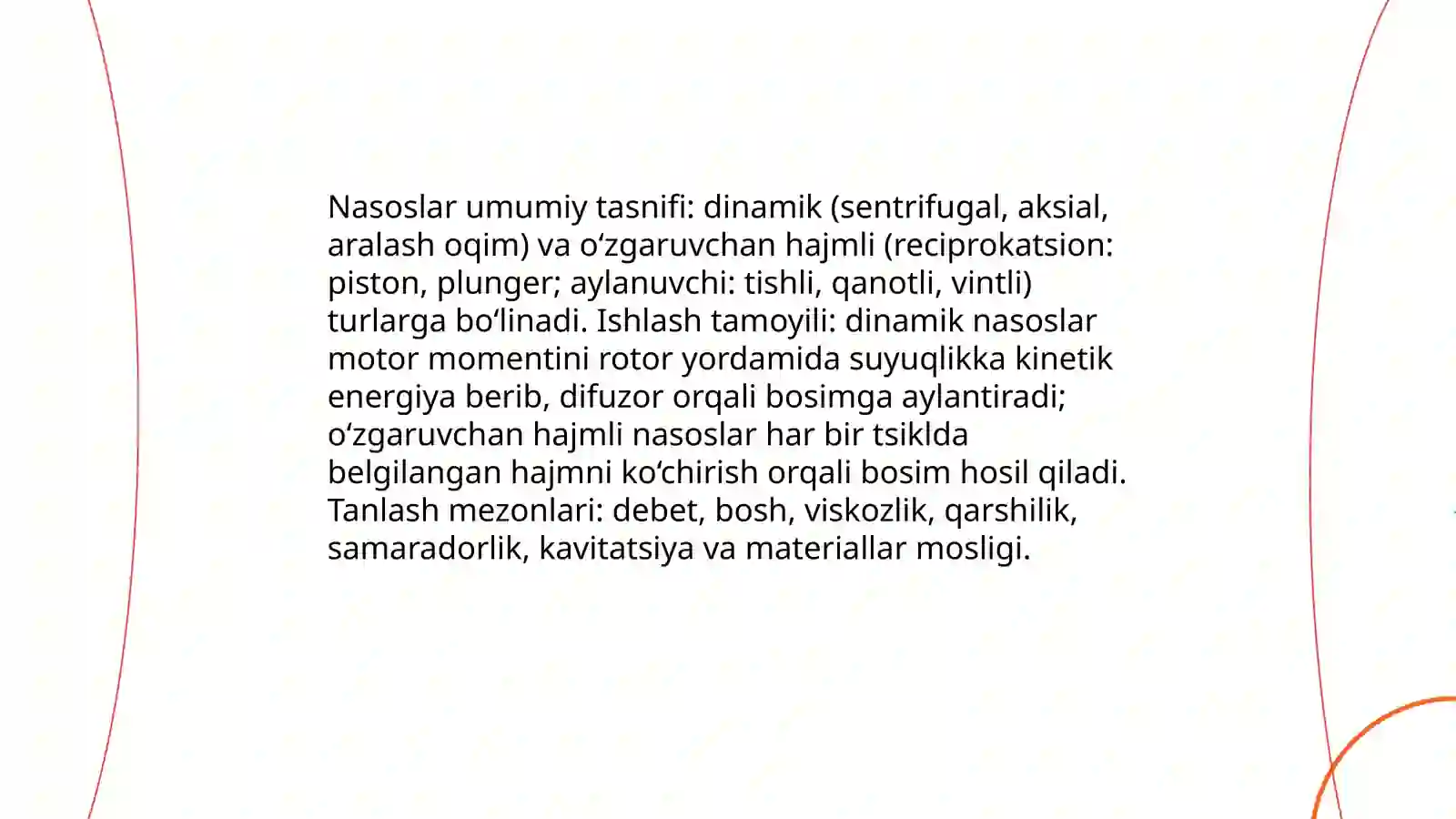 Nasoslar umumiy tasnifi: dinamik (sentrifugal, aksial, aralash oqim) va oʻzgaruvchan hajmli (reciprokatsion: piston, plunger; aylanuvchi: tishli, qanotli, vintli) turlarga boʻlinadi. Ishlash tamoyili: dinamik nasoslar motor momentini rotor yordamida suyuqlikka kinetik energiya berib, difuzor orqali bosimga aylantiradi; oʻzgaruvchan hajmli nasoslar har bir tsiklda belgilangan hajmni koʻchirish orqali bosim hosil qiladi. Tanlash mezonlari: debet, bosh, viskozlik, qarshilik, samaradorlik, kavitatsiya va materiallar mosligi.